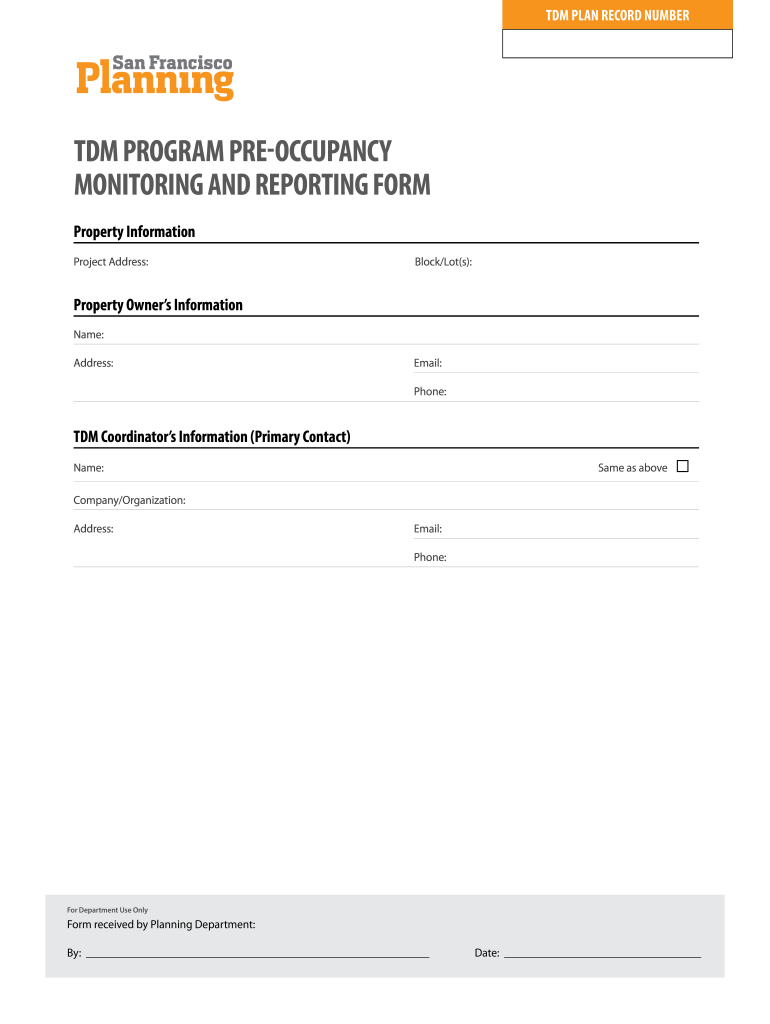 TDM PLAN RECORD NUMBER

San Francisco
Planning

TDM PROGRAM PRE-OCCUPANCY
MONITORING AND REPORTING FORM

Property Information

Project Address:

Block/Lot(s):

Property Owner's Information

Name:

Address:

Email:

Phone:

TDM Coordinator's Information (Primary Contact)

Name:

Same as above

Company/Organization:

Address:

Email:

Phone:

For Department Use Only

Form received by Planning Department:

By:

Date: